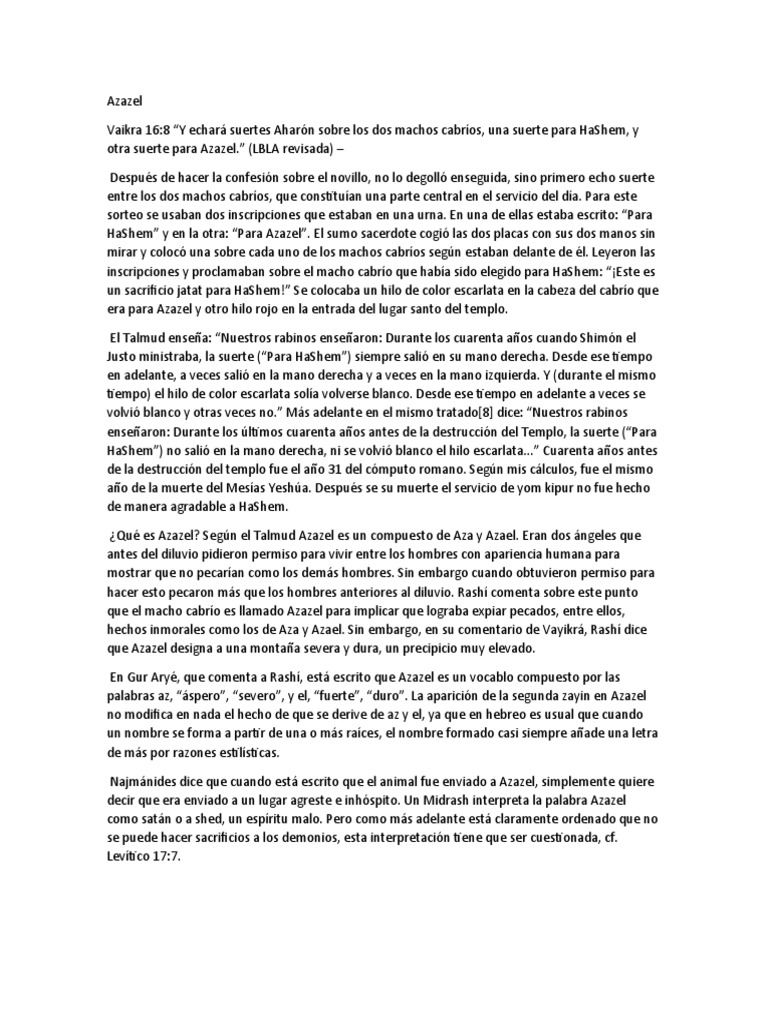 Azazel

Vaikra 16:8 “Y echará suertes Aharón sobre los dos machos cabríos, una suerte para HaShem, y otra suerte para Azazel.” (LBLA revisada) –

Después de hacer la confesión sobre el novillo, no lo degolló enseguida, sino primero echo suerte entre los dos machos cabríos, que constituían una parte central en el servicio del día. Para este sorteo se usaban dos inscripciones que estaban en una urna. En una de ellas estaba escrito: “Para HaShem” y en la otra: “Para Azazel”. El sumo sacerdote cogió las dos placas con sus dos manos sin mirar y colocó una sobre cada uno de los machos cabríos según estaban delante de él. Leyeron las inscripciones y proclamaban sobre el macho cabrío que había sido elegido para HaShem: “¡Este es un sacrificio jatat para HaShem!” Se colocaba un hilo de color escarlata en la cabeza del cabrío que era para Azazel y otro hilo rojo en la entrada del lugar santo del templo.

El Talmud enseña: “Nuestros rabinos enseñaron: Durante los cuarenta años cuando Shimón el Justo ministraba, la suerte (“Para HaShem”) siempre salió en su mano derecha. Desde ese tiempo en adelante, a veces salió en la mano derecha y a veces en la mano izquierda. Y (durante el mismo tiempo) el hilo de color escarlata solía volverse blanco. Desde ese tiempo en adelante a veces se volvió blanco y otras veces no.” Más adelante en el mismo tratado[8] dice: “Nuestros rabinos enseñaron: Durante los últimos cuarenta años antes de la destrucción del Templo, la suerte (“Para HaShem”) no salió en la mano derecha, ni se volvió blanco el hilo escarlata…” Cuarenta años antes de la destrucción del templo fue el año 31 del cómputo romano. Según mis cálculos, fue el mismo año de la muerte del Mesías Yeshúa. Después se su muerte el servicio de yom kipur no fue hecho de manera agradable a HaShem.

¿Qué es Azazel? Según el Talmud Azazel es un compuesto de Aza y Azael. Eran dos ángeles que antes del diluvio pidieron permiso para vivir entre los hombres con apariencia humana para mostrar que no pecarían como los demás hombres. Sin embargo cuando obtuvieron permiso para hacer esto pecaron más que los hombres anteriores al diluvio. Rashí comenta sobre este punto que el macho cabrío es llamado Azazel para implicar que lograba expiar pecados, entre ellos, hechos inmorales como los de Aza y Azael. Sin embargo, en su comentario de Vayikrá, Rashí dice que Azazel designa a una montaña severa y dura, un precipicio muy elevado.

En Gur Aryé, que comenta a Rashí, está escrito que Azazel es un vocablo compuesto por las palabras az, “áspero”, “severo”, y el, “fuerte”, “duro”. La aparición de la segunda zayin en Azazel no modifica en nada el hecho de que se derive de az y el, ya que en hebreo es usual que cuando un nombre se forma a partir de una o más raíces, el nombre formado casi siempre añade una letra de más por razones estilísticas.

Najmánides dice que cuando está escrito que el animal fue enviado a Azazel, simplemente quiere decir que era enviado a un lugar agreste e inhóspito. Un Midrash interpreta la palabra Azazel como satán o a shed, un espíritu malo. Pero como más adelante está claramente ordenado que no se puede hacer sacrificios a los demonios, esta interpretación tiene que ser cuestionada, cf. Levítico 17:7.